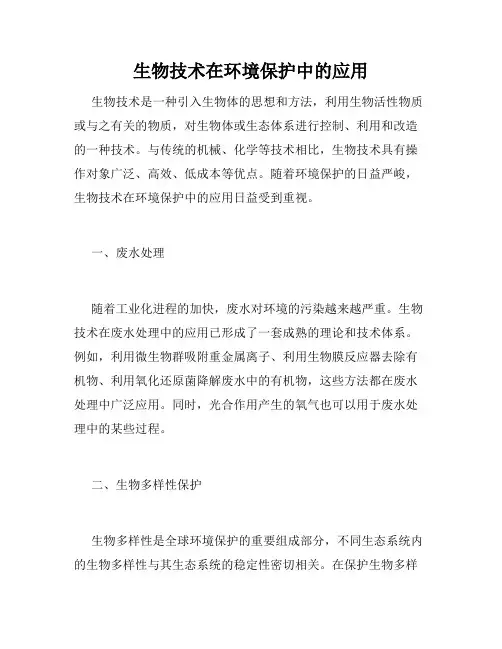 生物技术在环境保护中的应用

生物技术是一种引入生物体的思想和方法，利用生物活性物质或与之有关的物质，对生物体或生态体系进行控制、利用和改造的一种技术。与传统的机械、化学等技术相比，生物技术具有操作对象广泛、高效、低成本等优点。随着环境保护的日益严峻，生物技术在环境保护中的应用日益受到重视。

一、废水处理

随着工业化进程的加快，废水对环境的污染越来越严重。生物技术在废水处理中的应用已形成了一套成熟的理论和技术体系。例如，利用微生物群吸附重金属离子、利用生物膜反应器去除有机物、利用氧化还原菌降解废水中的有机物，这些方法都在废水处理中广泛应用。同时，光合作用产生的氧气也可以用于废水处理中的某些过程。

二、生物多样性保护

生物多样性是全球环境保护的重要组成部分，不同生态系统内的生物多样性与其生态系统的稳定性密切相关。在保护生物多样